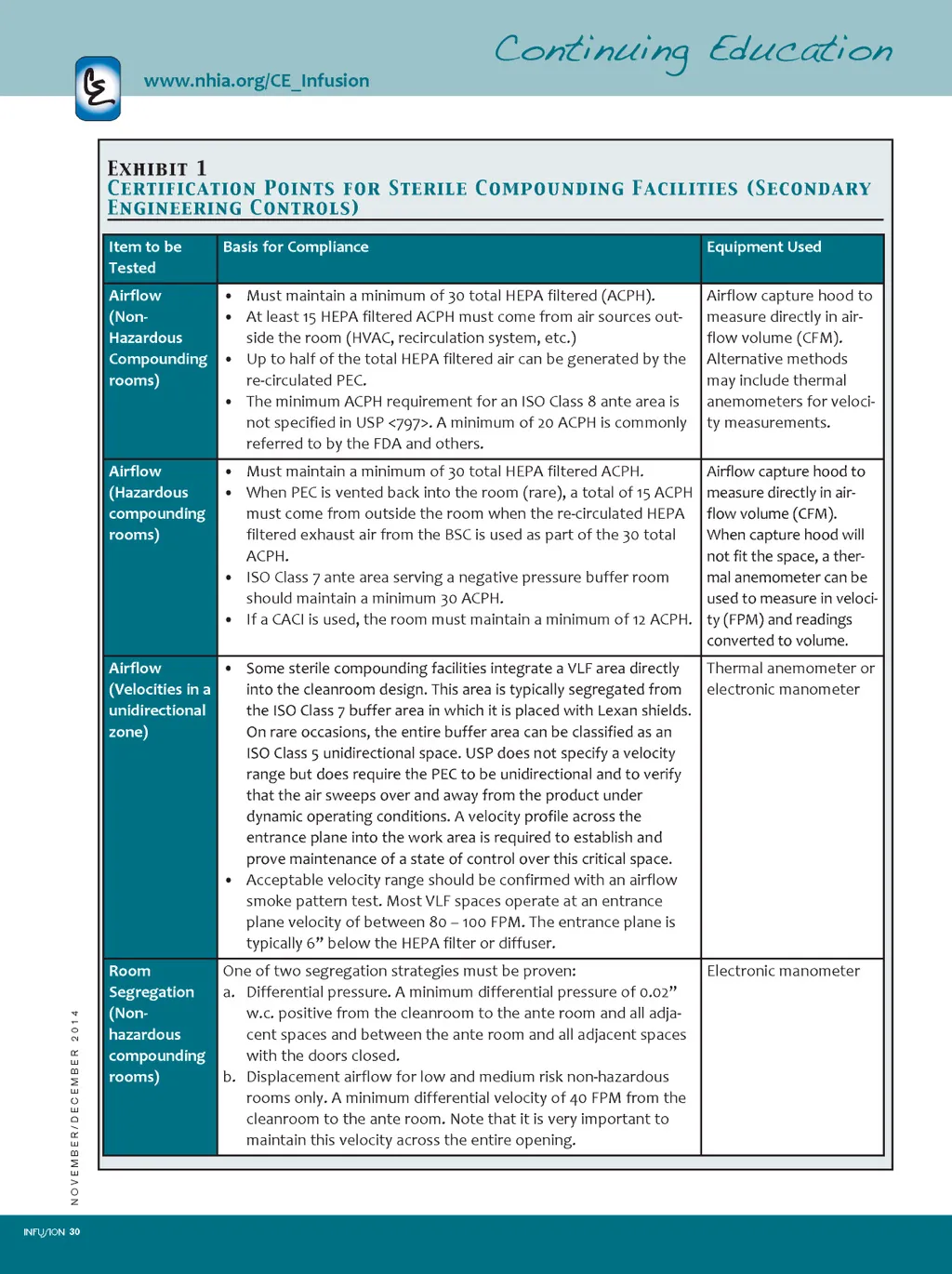 Continuing Education

www.nhia.org/CE_Infusion

EXHIBIT 1
CERTIFICATION POINTS FOR STERILE COMPOUNDING FACILITIES (SECONDARY ENGINEERING CONTROLS)

| Item to be Tested | Basis for Compliance | Equipment Used |
|---|---|---|
| Airflow (Non-Hazardous Compounding rooms) | • Must maintain a minimum of 30 total HEPA filtered (ACPH). • At least 15 HEPA filtered ACPH must come from air sources outside the room (HVAC, recirculation system, etc.) • Up to half of the total HEPA filtered air can be generated by the re-circulated PEC. • The minimum ACPH requirement for an ISO Class 8 ante area is not specified in USP <797>. A minimum of 20 ACPH is commonly referred to by the FDA and others. | Airflow capture hood to measure directly in airflow volume (CFM). Alternative methods may include thermal anemometers for velocity measurements. |
| Airflow (Hazardous compounding rooms) | • Must maintain a minimum of 30 total HEPA filtered ACPH. • When PEC is vented back into the room (rare), a total of 15 ACPH must come from outside the room when the re-circulated HEPA filtered exhaust air from the BSC is used as part of the 30 total ACPH. • ISO Class 7 ante area serving a negative pressure buffer room should maintain a minimum 30 ACPH. • If a CACI is used, the room must maintain a minimum of 12 ACPH. | Airflow capture hood to measure directly in airflow volume (CFM). When capture hood will not fit the space, a thermal anemometer can be used to measure in velocity (FPM) and readings converted to volume. |
| Airflow (Velocities in a unidirectional zone) | • Some sterile compounding facilities integrate a VLF area directly into the cleanroom design. This area is typically segregated from the ISO Class 7 buffer area in which it is placed with Lexan shields. On rare occasions, the entire buffer area can be classified as an ISO Class 5 unidirectional space. USP does not specify a velocity range but does require the PEC to be unidirectional and to verify that the air sweeps over and away from the product under dynamic operating conditions. A velocity profile across the entrance plane into the work area is required to establish and prove maintenance of a state of control over this critical space. • Acceptable velocity range should be confirmed with an airflow smoke pattern test. Most VLF spaces operate at an entrance plane velocity of between 80 – 100 FPM. The entrance plane is typically 6” below the HEPA filter or diffuser. | Thermal anemometer or electronic manometer |
| Room Segregation (Non-hazardous compounding rooms) | One of two segregation strategies must be proven: a. Differential pressure. A minimum differential pressure of 0.02” w.c. positive from the cleanroom to the ante room and all adjacent spaces and between the ante room and all adjacent spaces with the doors closed. b. Displacement airflow for low and medium risk non-hazardous rooms only. A minimum differential velocity of 40 FPM from the cleanroom to the ante room. Note that it is very important to maintain this velocity across the entire opening. | Electronic manometer |

NOVEMBER/DECEMBER 2014

INFUSION 30